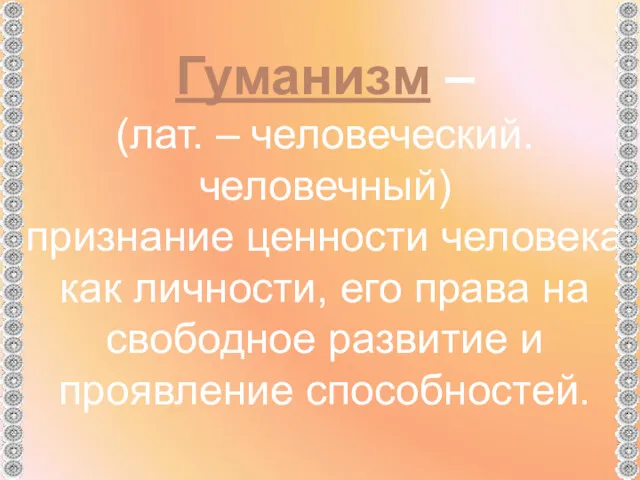 Гуманизм –
(лат. – человеческий. человечный)
признание ценности человека как личности, его права на свободное развитие и проявление способностей.